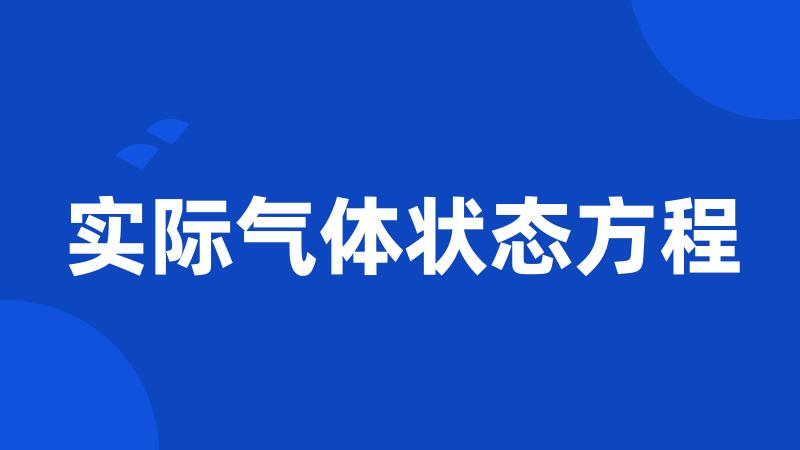 实际气体状态方程